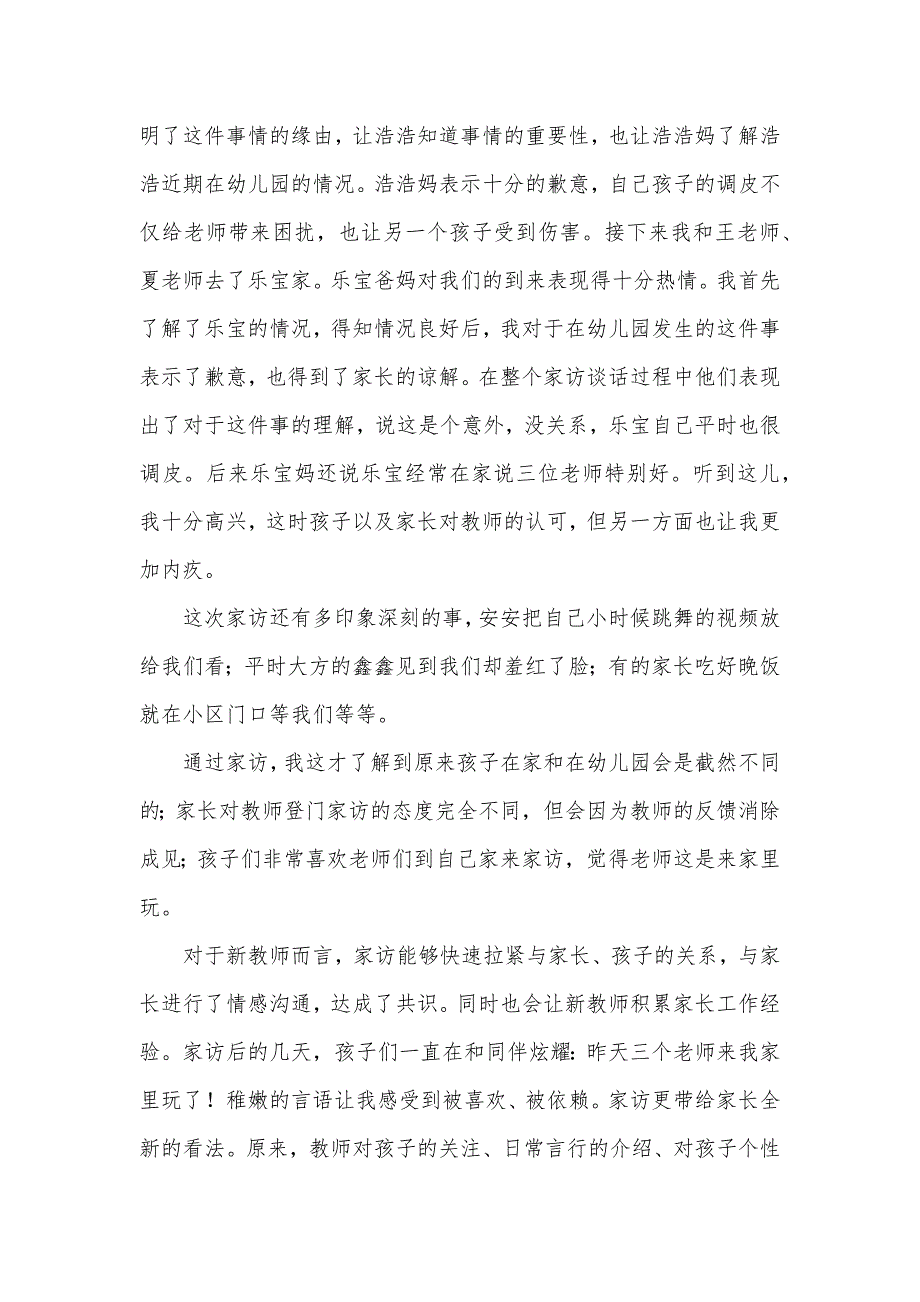 明了这件事情的缘由，让浩浩知道事情的重要性，也让浩浩妈了解浩浩近期在幼儿园的情况。浩浩妈表示十分的歉意，自己孩子的调皮不仅给老师带来困扰，也让另一个孩子受到伤害。接下来我和王老师、夏老师去了乐宝家。乐宝爸妈对我们的到来表现得十分热情。我首先了解了乐宝的情况，得知情况良好后，我对于在幼儿园发生的这件事表示了歉意，也得到了家长的谅解。在整个家访谈话过程中他们表现出了对于这件事的理解，说这是个意外，没关系，乐宝自己平时也很调皮。后来乐宝妈还说乐宝经常在家说三位老师特别好。听到这儿，我十分高兴，这时孩子以及家长对教师的认可，但另一方面也让我更加内疚。

这次家访还有多印象深刻的事，安安把自己小时候跳舞的视频放给我们看；平时大方的鑫鑫见到我们却羞红了脸；有的家长吃好晚饭就在小区门口等我们等等。

通过家访，我这才了解到原来孩子在家和在幼儿园会是截然不同的；家长对教师登门家访的态度完全不同，但会因为教师的反馈消除成见；孩子们非常喜欢老师们到自己家来家访，觉得老师这是来家里玩。

对于新教师而言，家访能够快速拉紧与家长、孩子的关系，与家长进行了情感沟通，达成了共识。同时也会让新教师积累家长工作经验。家访后的几天，孩子们一直在和同伴炫耀：昨天三个老师来我家里玩了！稚嫩的言语让我感受到被喜欢、被依赖。家访更带给家长全新的看法。原来，教师对孩子的关注、日常言行的介绍、对孩子个性